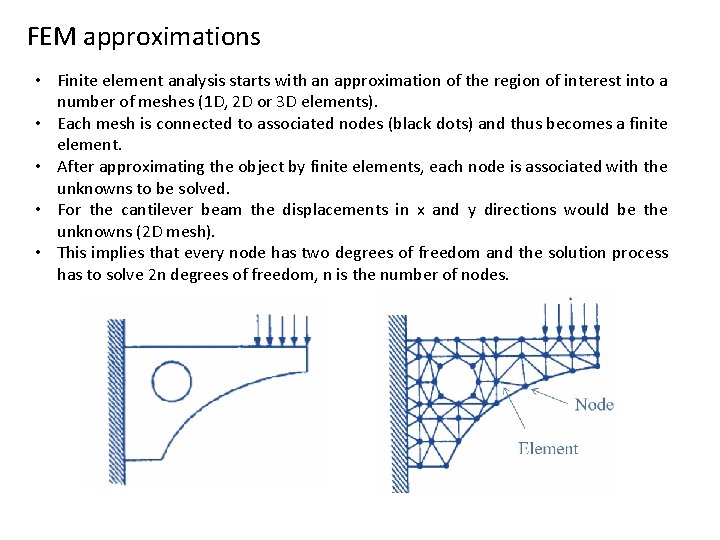 FEM approximations

• Finite element analysis starts with an approximation of the region of interest into a number of meshes (1D, 2D or 3D elements).
• Each mesh is connected to associated nodes (black dots) and thus becomes a finite element.
• After approximating the object by finite elements, each node is associated with the unknowns to be solved.
• For the cantilever beam the displacements in x and y directions would be the unknowns (2D mesh).
• This implies that every node has two degrees of freedom and the solution process has to solve 2n degrees of freedom, n is the number of nodes.

Node

Element